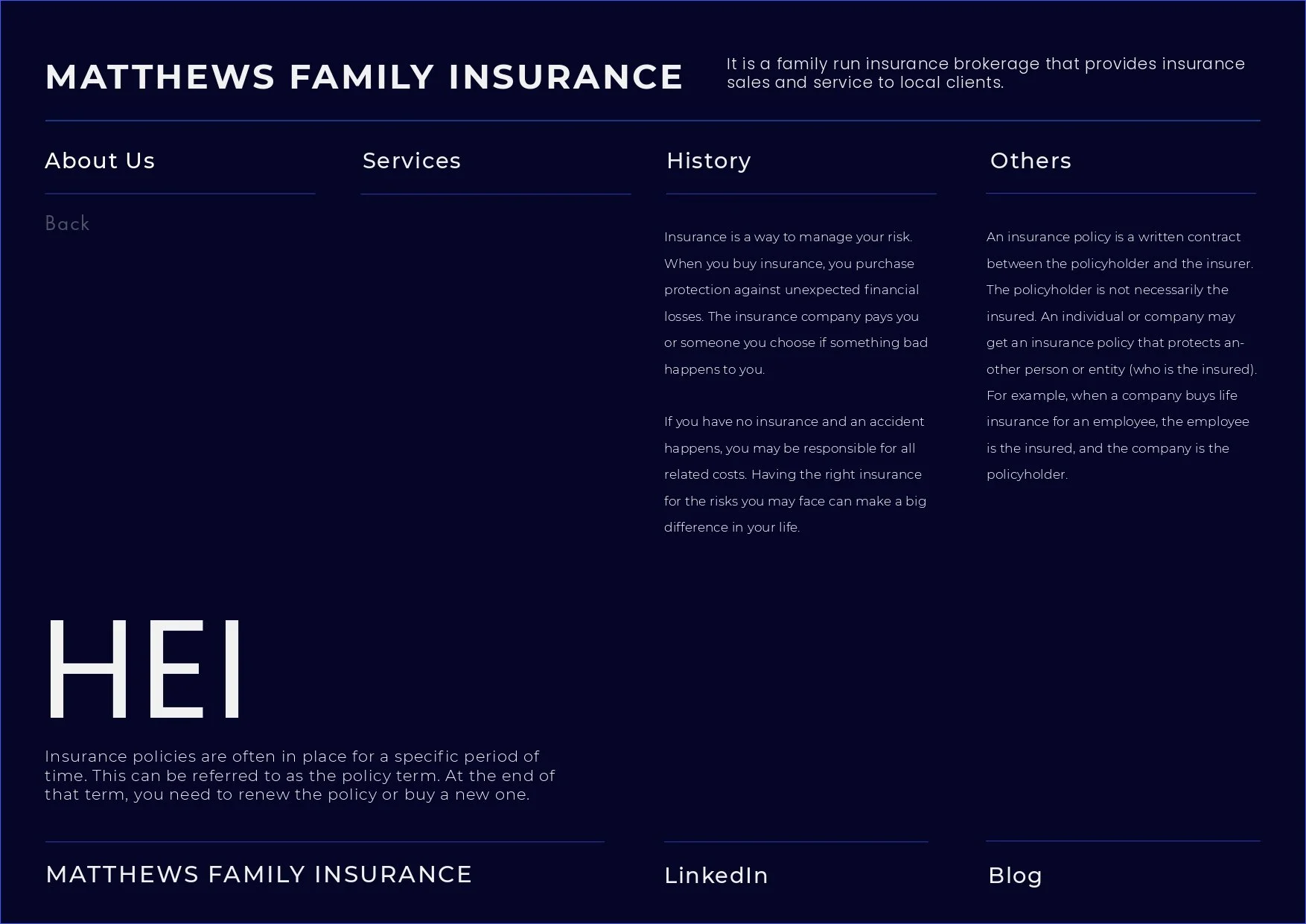 MATTHEWS FAMILY INSURANCE

It is a family run insurance brokerage that provides insurance sales and service to local clients.

About Us

Back

Services

History

Insurance is a way to manage your risk. When you buy insurance, you purchase protection against unexpected financial losses. The insurance company pays you or someone you choose if something bad happens to you.

If you have no insurance and an accident happens, you may be responsible for all related costs. Having the right insurance for the risks you may face can make a big difference in your life.

Others

An insurance policy is a written contract between the policyholder and the insurer. The policyholder is not necessarily the insured. An individual or company may get an insurance policy that protects another person or entity (who is the insured). For example, when a company buys life insurance for an employee, the employee is the insured, and the company is the policyholder.

HEI

Insurance policies are often in place for a specific period of time. This can be referred to as the policy term. At the end of that term, you need to renew the policy or buy a new one.

MATTHEWS FAMILY INSURANCE

LinkedIn

Blog